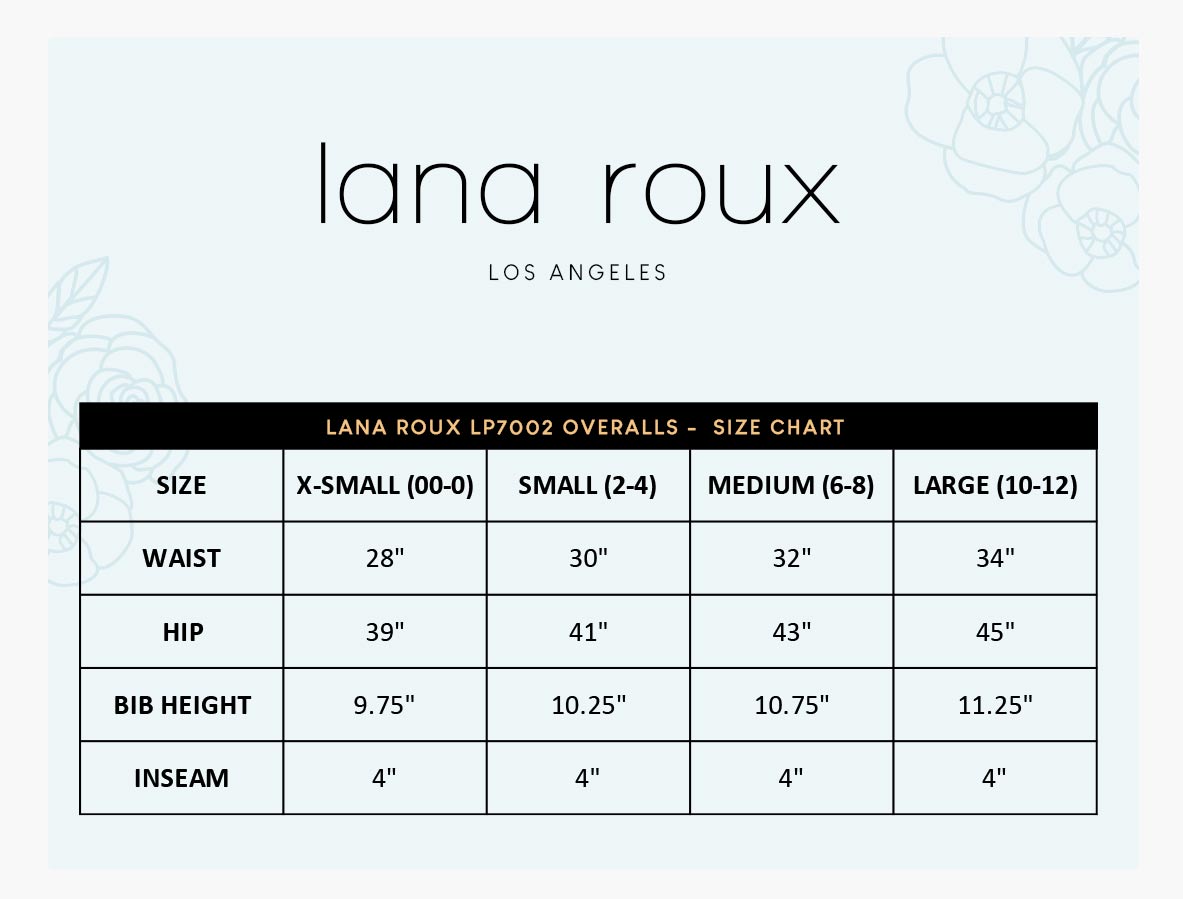 lana roux

LOS ANGELES

LANA ROUX LP7002 OVERALLS - SIZE CHART

| SIZE | X-SMALL (00-0) | SMALL (2-4) | MEDIUM (6-8) | LARGE (10-12) |
|---|---|---|---|---|
| WAIST | 28" | 30" | 32" | 34" |
| HIP | 39" | 41" | 43" | 45" |
| BIB HEIGHT | 9.75" | 10.25" | 10.75" | 11.25" |
| INSEAM | 4" | 4" | 4" | 4" |